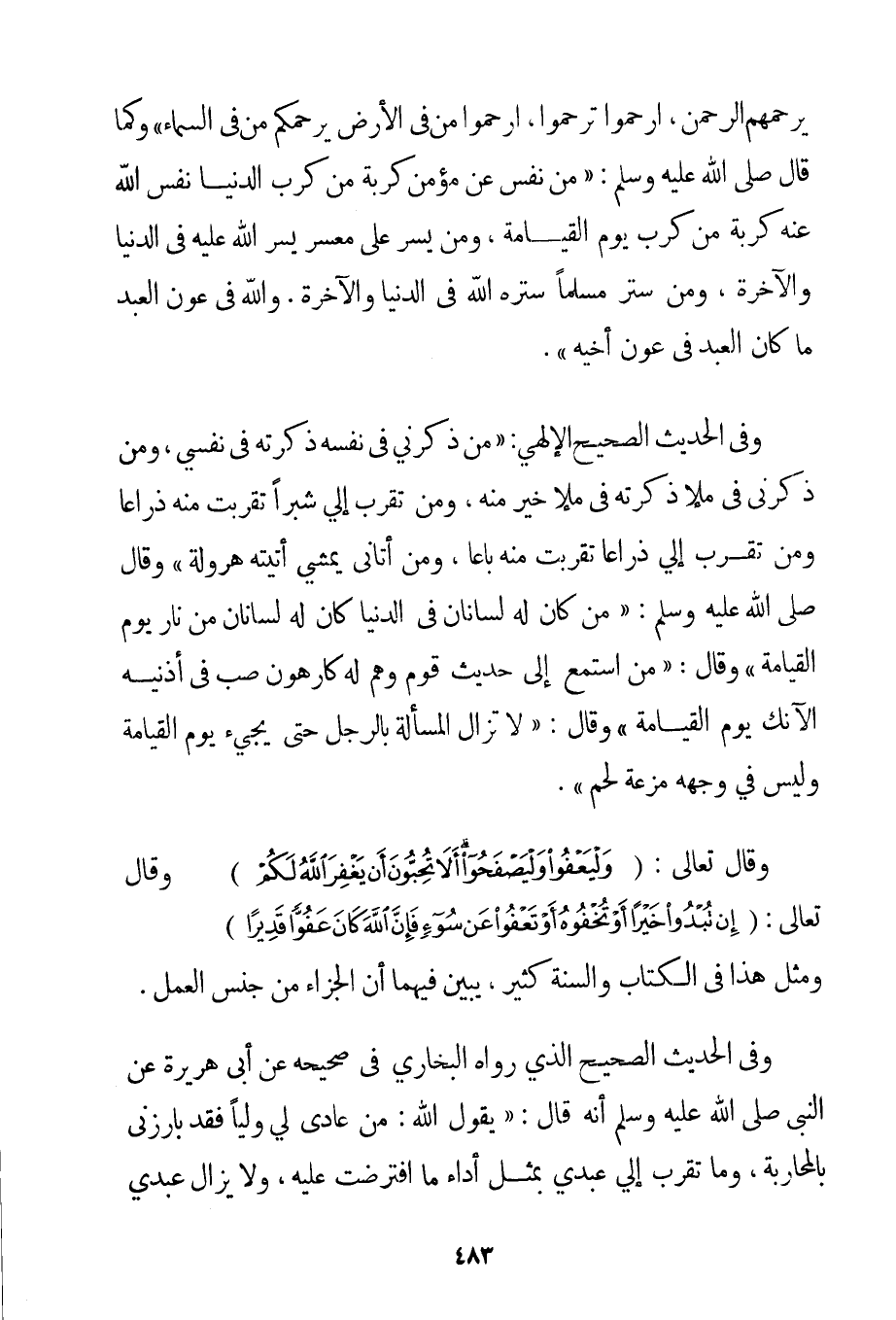 يرحمهم الرحمن ، ارحموا ترحموا ، ارحموا من فى الأرض يرحمكم من فى السماء» وكما قال صلى الله عليه وسلم : « من نفس عن مؤمن كربة من كرب الدنيا نفس الله عنه كربة من كرب يوم القيامة ، ومن يسر على معسر يسر الله عليه فى الدنيا والآخرة ، ومن ستر مسلماً ستره الله فى الدنيا والآخرة . والله فى عون العبد ما كان العبد فى عون أخيه » .

وفى الحديث الصحيح الإلهي: « من ذكرني فى نفسه ذكرته فى نفسي ، ومن ذكرنى فى ملإ ذكرته فى ملإ خير منه ، ومن تقرب إلي شبراً تقربت منه ذراعا ومن تقرب إلي ذراعا تقربت منه باعا ، ومن أتانى يمشي أتيته هرولة » وقال صلى الله عليه وسلم : « من كان له لسانان فى الدنيا كان له لسانان من نار يوم القيامة » وقال : « من استمع إلى حديث قوم وهم له كارهون صب فى أذنيه الآنك يوم القيامة » وقال : « لا تزال المسألة بالرجل حتى يجيء يوم القيامة وليس في وجهه مزعة لحم » .

وقال تعالى : ( وَلْيَعْفُوا وَلْيَصْفَحُوا أَلَا تُحِبُّونَ أَن يَغْفِرَ اللَّهُ لَكُمْ ) وقال تعالى : ( إِن تُبْدُوا خَيْرًا أَوْ تُخْفُوهُ أَوْ تَعْفُوا عَن سُوءٍ فَإِنَّ اللَّهَ كَانَ عَفُوًّا قَدِيرًا ) ومثل هذا فى الكتاب والسنة كثير ، يبين فيهما أن الجزاء من جنس العمل .

وفى الحديث الصحيح الذي رواه البخاري فى صحيحه عن أبى هريرة عن النبى صلى الله عليه وسلم أنه قال : « يقول الله : من عادى لي ولياً فقد بارزنى بالمحاربة ، وما تقرب إلي عبدي بمثل أداء ما افترضت عليه ، ولا يزال عبدي

٤٨٣